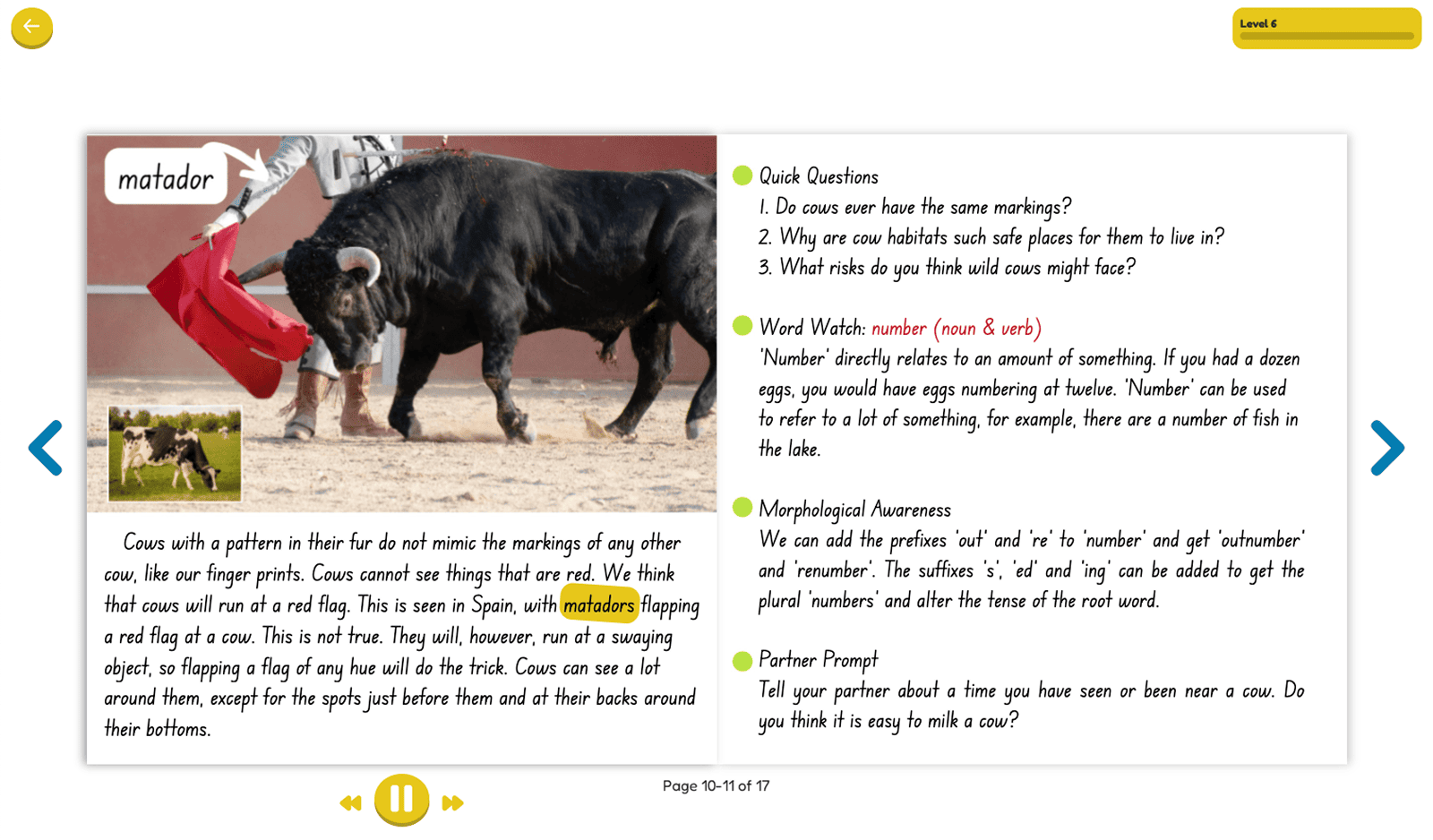 Level 6

matador

Cows with a pattern in their fur do not mimic the markings of any other cow, like our finger prints. Cows cannot see things that are red. We think that cows will run at a red flag. This is seen in Spain, with matadors flapping a red flag at a cow. This is not true. They will, however, run at a swaying object, so flapping a flag of any hue will do the trick. Cows can see a lot around them, except for the spots just before them and at their backs around their bottoms.

Quick Questions
1. Do cows ever have the same markings?
2. Why are cow habitats such safe places for them to live in?
3. What risks do you think wild cows might face?

Word Watch: number (noun & verb)
'Number' directly relates to an amount of something. If you had a dozen eggs, you would have eggs numbering at twelve. 'Number' can be used to refer to a lot of something, for example, there are a number of fish in the lake.

Morphological Awareness
We can add the prefixes 'out' and 're' to 'number' and get 'outnumber' and 'renumber'. The suffixes 's', 'ed' and 'ing' can be added to get the plural 'numbers' and alter the tense of the root word.

Partner Prompt
Tell your partner about a time you have seen or been near a cow. Do you think it is easy to milk a cow?

Page 10-11 of 17